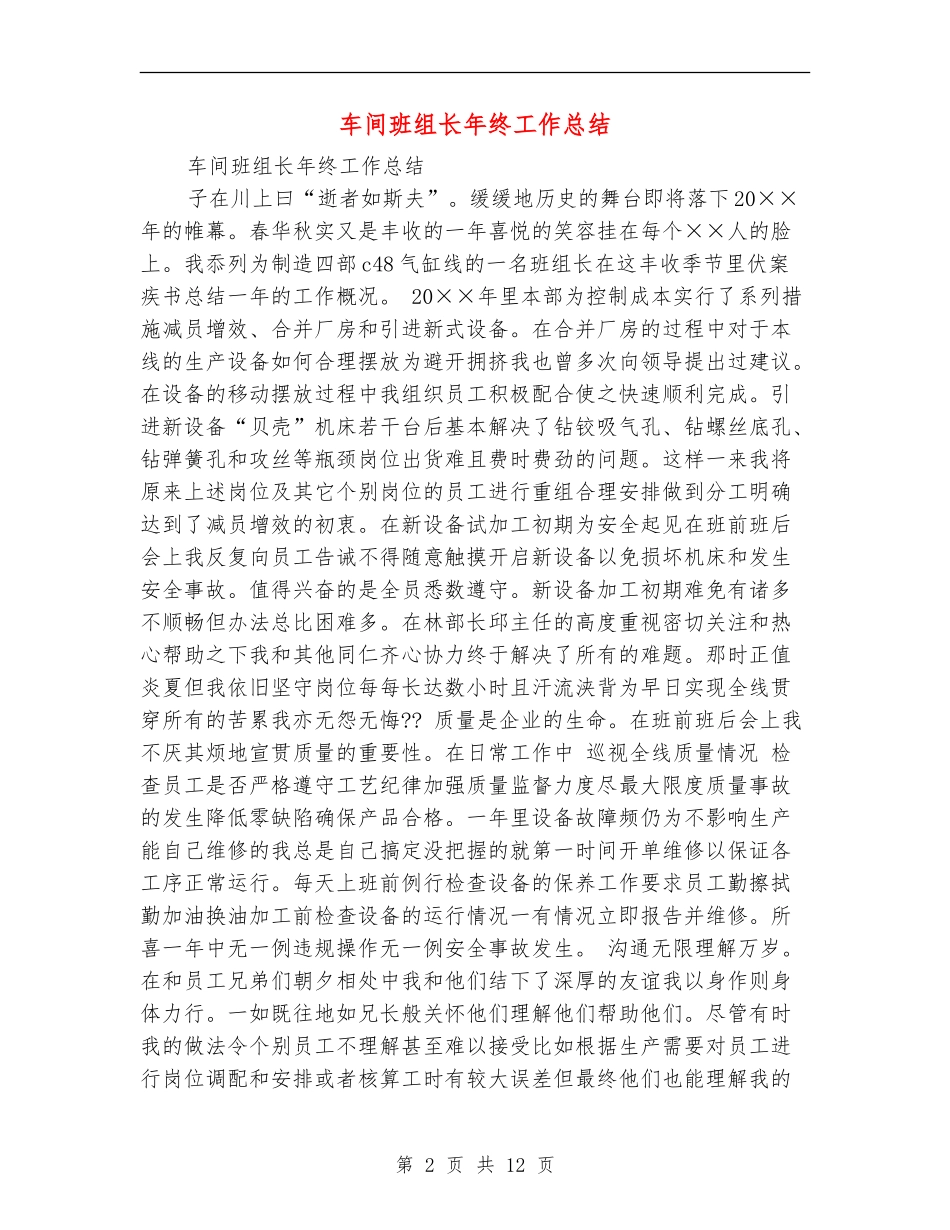 车间班组长年终工作总结

车间班组长年终工作总结

子在川上曰“逝者如斯夫”。缓缓地历史的舞台即将落下20××年的帷幕。春华秋实又是丰收的一年喜悦的笑容挂在每个××人的脸上。我忝列为制造四部c48气缸线的一名班组长在这丰收季节里伏案疾书总结一年的工作概况。 20××年里本部为控制成本实行了系列措施减员增效、合并厂房和引进新式设备。在合并厂房的过程中对于本线的生产设备如何合理摆放为避开拥挤我也曾多次向领导提出过建议。在设备的移动摆放过程中我组织员工积极配合使之快速顺利完成。引进新设备“贝壳”机床若干台后基本解决了钻铰吸气孔、钻螺丝底孔、钻弹簧孔和攻丝等瓶颈岗位出货难且费时费劲的问题。这样一来我将原来上述岗位及其它个别岗位的员工进行重组合理安排做到分工明确达到了减员增效的初衷。在新设备试加工初期为安全起见在班前班后会上我反复向员工告诫不得随意触摸开启新设备以免损坏机床和发生安全事故。值得兴奋的是全员悉数遵守。新设备加工初期难免有诸多不顺畅但办法总比困难多。在林部长邱主任的高度重视密切关注和热心帮助之下我和其他同仁齐心协力终于解决了所有的难题。那时正值炎夏但我依旧坚守岗位每每长达数小时且汗流浃背为早日实现全线贯穿所有的苦累我亦无怨无悔?? 质量是企业的生命。在班前班后会上我不厌其烦地宣贯质量的重要性。在日常工作中 巡视全线质量情况 检查员工是否严格遵守工艺纪律加强质量监督力度尽最大限度质量事故的发生降低零缺陷确保产品合格。一年里设备故障频仍为不影响生产能自己维修的我总是自己搞定没把握的就第一时间开单维修以保证各工序正常运行。每天上班前例行检查设备的保养工作要求员工勤擦拭勤加油换油加工前检查设备的运行情况一有情况立即报告并维修。所喜一年中无一例违规操作无一例安全事故发生。 沟通无限理解万岁。在和员工兄弟们朝夕相处中我和他们结下了深厚的友谊我以身作则身体力行。一如既往地如兄长般关怀他们理解他们帮助他们。尽管有时我的做法令个别员工不理解甚至难以接受比如根据生产需要对员工进行岗位调配和安排或者核算工时有较大误差但最终他们也能理解我的

第 2 页 共 12 页